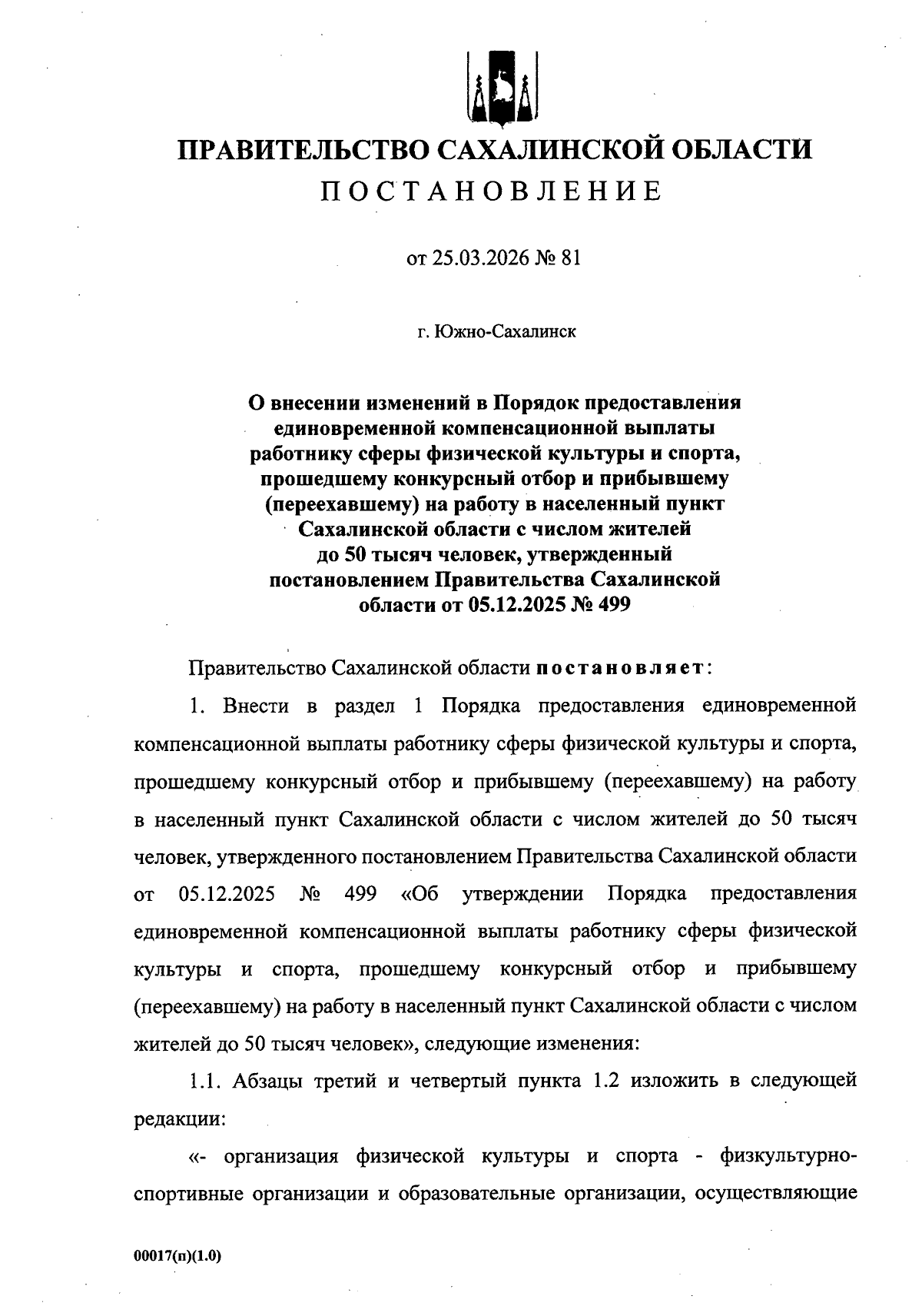 ПРАВИТЕЛЬСТВО САХАЛИНСКОЙ ОБЛАСТИ

ПОСТАНОВЛЕНИЕ

от 25.03.2026 № 81

г. Южно-Сахалинск

О внесении изменений в Порядок предоставления единовременной компенсационной выплаты работнику сферы физической культуры и спорта, прошедшему конкурсный отбор и прибывшему (переехавшему) на работу в населенный пункт Сахалинской области с числом жителей до 50 тысяч человек, утвержденный постановлением Правительства Сахалинской области от 05.12.2025 № 499

Правительство Сахалинской области постановляет:

1. Внести в раздел 1 Порядка предоставления единовременной компенсационной выплаты работнику сферы физической культуры и спорта, прошедшему конкурсный отбор и прибывшему (переехавшему) на работу в населенный пункт Сахалинской области с числом жителей до 50 тысяч человек, утвержденного постановлением Правительства Сахалинской области от 05.12.2025 № 499 «Об утверждении Порядка предоставления единовременной компенсационной выплаты работнику сферы физической культуры и спорта, прошедшему конкурсный отбор и прибывшему (переехавшему) на работу в населенный пункт Сахалинской области с числом жителей до 50 тысяч человек», следующие изменения:

1.1. Абзацы третий и четвертый пункта 1.2 изложить в следующей редакции:

«- организация физической культуры и спорта - физкультурно-спортивные организации и образовательные организации, осуществляющие

00017(п)(1.0)